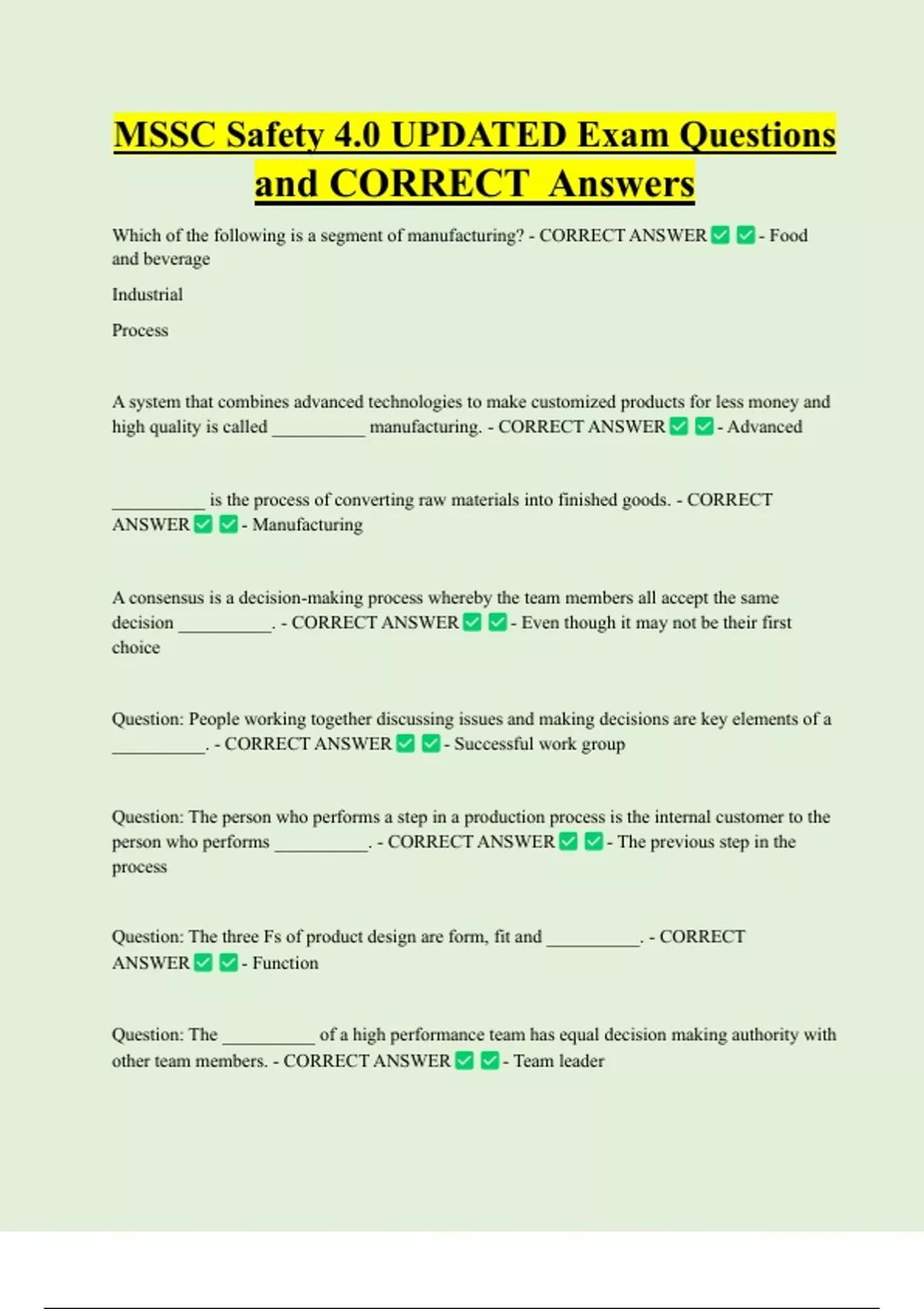 MSSC Safety 4.0 UPDATED Exam Questions and CORRECT Answers

Which of the following is a segment of manufacturing? - CORRECT ANSWER ✅ ✅ - Food and beverage

Industrial

Process

A system that combines advanced technologies to make customized products for less money and high quality is called __________ manufacturing. - CORRECT ANSWER ✅ ✅ - Advanced

__________ is the process of converting raw materials into finished goods. - CORRECT ANSWER ✅ ✅ - Manufacturing

A consensus is a decision-making process whereby the team members all accept the same decision __________. - CORRECT ANSWER ✅ ✅ - Even though it may not be their first choice

Question: People working together discussing issues and making decisions are key elements of a __________. - CORRECT ANSWER ✅ ✅ - Successful work group

Question: The person who performs a step in a production process is the internal customer to the person who performs __________. - CORRECT ANSWER ✅ ✅ - The previous step in the process

Question: The three Fs of product design are form, fit and __________. - CORRECT ANSWER ✅ ✅ - Function

Question: The __________ of a high performance team has equal decision making authority with other team members. - CORRECT ANSWER ✅ ✅ - Team leader